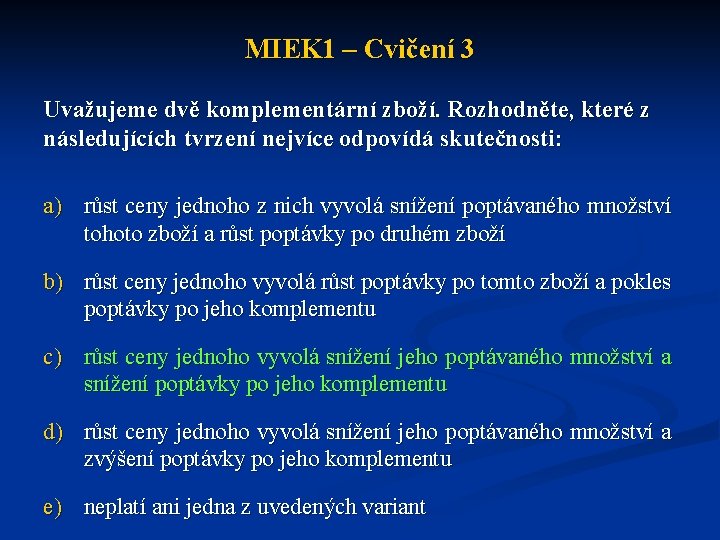 MIEK1 – Cvičení 3

Uvažujeme dvě komplementární zboží. Rozhodněte, které z následujících tvrzení nejvíce odpovídá skutečnosti:

a) růst ceny jednoho z nich vyvolá snížení poptávaného množství tohoto zboží a růst poptávky po druhém zboží

b) růst ceny jednoho vyvolá růst poptávky po tomto zboží a pokles poptávky po jeho komplementu

c) růst ceny jednoho vyvolá snížení jeho poptávaného množství a snížení poptávky po jeho komplementu

d) růst ceny jednoho vyvolá snížení jeho poptávaného množství a zvýšení poptávky po jeho komplementu

e) neplatí ani jedna z uvedených variant